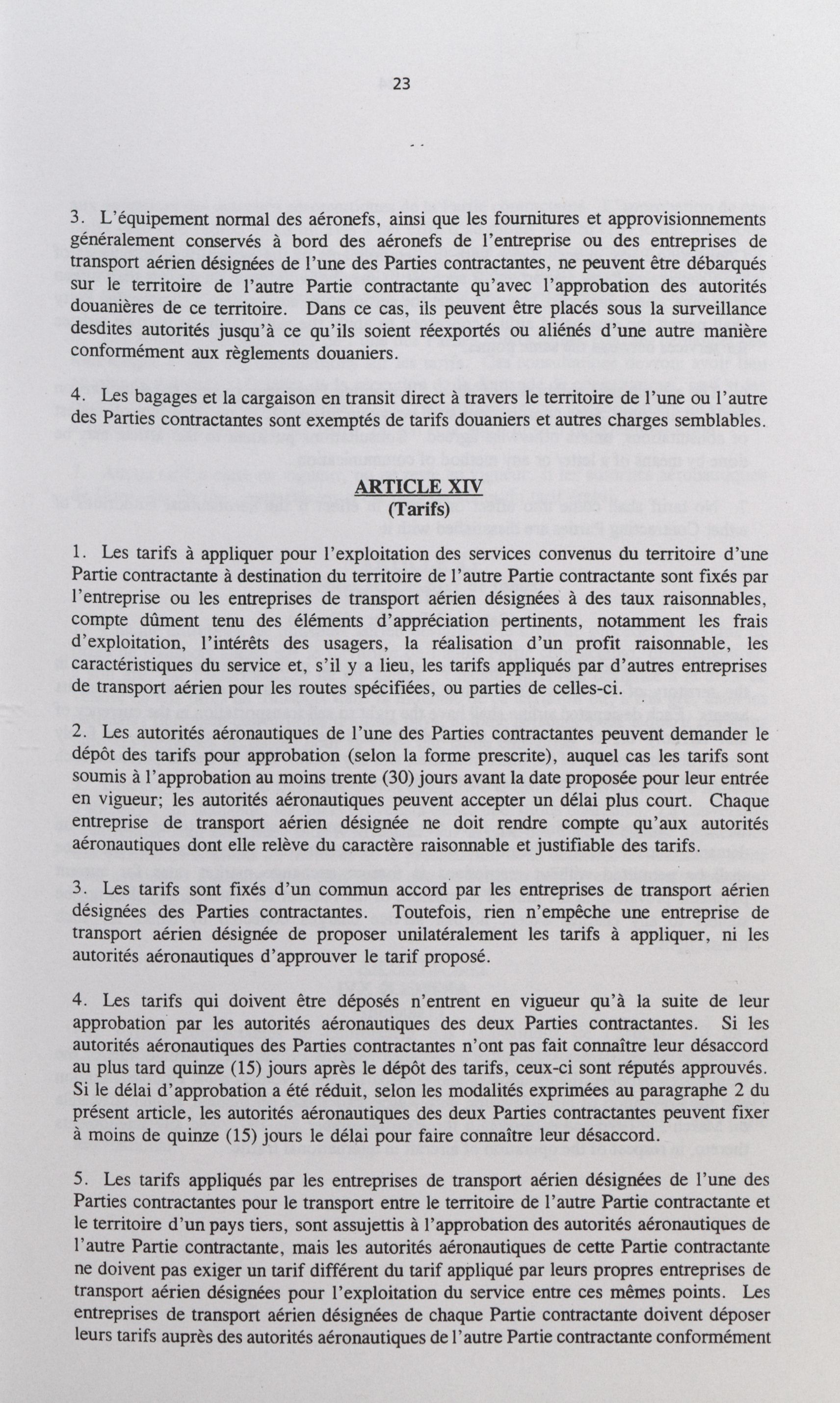 23

3. L'équipement normal des aéronefs, ainsi que les fournitures et approvisionnements généralement conservés à bord des aéronefs de l'entreprise ou des entreprises de transport aérien désignées de l'une des Parties contractantes, ne peuvent être débarqués sur le territoire de l'autre Partie contractante qu'avec l'approbation des autorités douanières de ce territoire. Dans ce cas, ils peuvent être placés sous la surveillance desdites autorités jusqu'à ce qu'ils soient réexportés ou aliénés d'une autre manière conformément aux règlements douaniers.

4. Les bagages et la cargaison en transit direct à travers le territoire de l'une ou l'autre des Parties contractantes sont exemptés de tarifs douaniers et autres charges semblables.

ARTICLE XIV
(Tarifs)

1. Les tarifs à appliquer pour l'exploitation des services convenus du territoire d'une Partie contractante à destination du territoire de l'autre Partie contractante sont fixés par l'entreprise ou les entreprises de transport aérien désignées à des taux raisonnables, compte dûment tenu des éléments d'appréciation pertinents, notamment les frais d'exploitation, l'intérêts des usagers, la réalisation d'un profit raisonnable, les caractéristiques du service et, s'il y a lieu, les tarifs appliqués par d'autres entreprises de transport aérien pour les routes spécifiées, ou parties de celles-ci.

2. Les autorités aéronautiques de l'une des Parties contractantes peuvent demander le dépôt des tarifs pour approbation (selon la forme prescrite), auquel cas les tarifs sont soumis à l'approbation au moins trente (30) jours avant la date proposée pour leur entrée en vigueur; les autorités aéronautiques peuvent accepter un délai plus court. Chaque entreprise de transport aérien désignée ne doit rendre compte qu'aux autorités aéronautiques dont elle relève du caractère raisonnable et justifiable des tarifs.

3. Les tarifs sont fixés d'un commun accord par les entreprises de transport aérien désignées des Parties contractantes. Toutefois, rien n'empêche une entreprise de transport aérien désignée de proposer unilatéralement les tarifs à appliquer, ni les autorités aéronautiques d'approuver le tarif proposé.

4. Les tarifs qui doivent être déposés n'entrent en vigueur qu'à la suite de leur approbation par les autorités aéronautiques des deux Parties contractantes. Si les autorités aéronautiques des Parties contractantes n'ont pas fait connaître leur désaccord au plus tard quinze (15) jours après le dépôt des tarifs, ceux-ci sont réputés approuvés. Si le délai d'approbation a été réduit, selon les modalités exprimées au paragraphe 2 du présent article, les autorités aéronautiques des deux Parties contractantes peuvent fixer à moins de quinze (15) jours le délai pour faire connaître leur désaccord.

5. Les tarifs appliqués par les entreprises de transport aérien désignées de l'une des Parties contractantes pour le transport entre le territoire de l'autre Partie contractante et le territoire d'un pays tiers, sont assujettis à l'approbation des autorités aéronautiques de l'autre Partie contractante, mais les autorités aéronautiques de cette Partie contractante ne doivent pas exiger un tarif différent du tarif appliqué par leurs propres entreprises de transport aérien désignées pour l'exploitation du service entre ces mêmes points. Les entreprises de transport aérien désignées de chaque Partie contractante doivent déposer leurs tarifs auprès des autorités aéronautiques de l'autre Partie contractante conformément